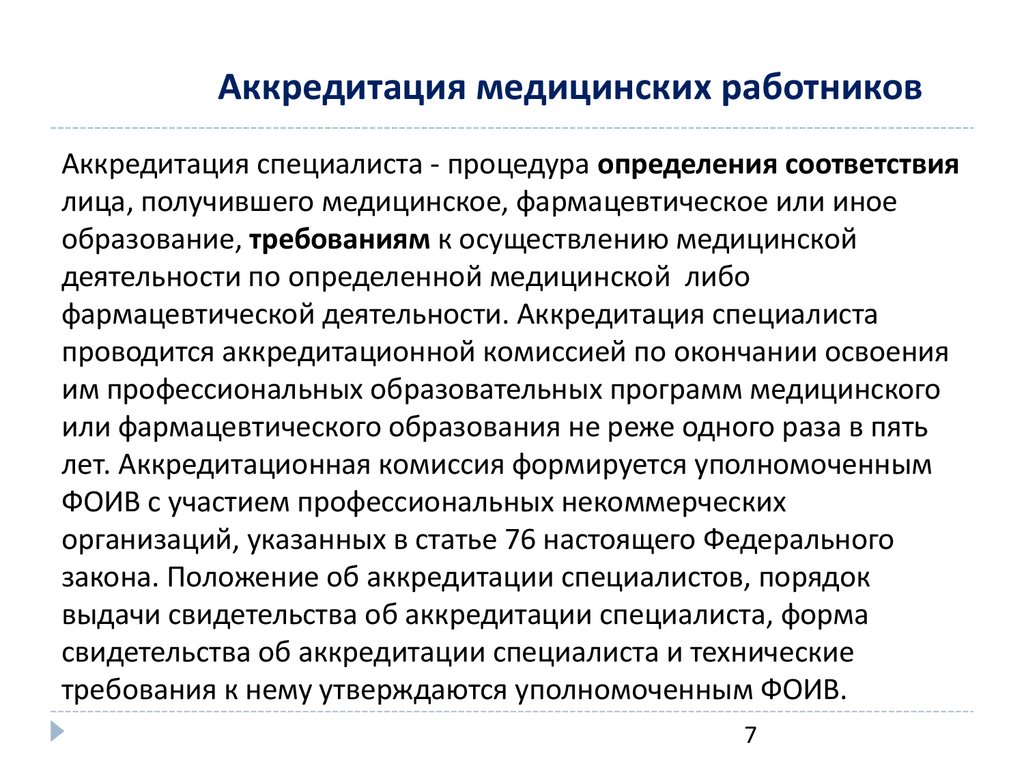 Аккредитация медицинских работников

Аккредитация специалиста - процедура определения соответствия лица, получившего медицинское, фармацевтическое или иное образование, требованиям к осуществлению медицинской деятельности по определенной медицинской либо фармацевтической деятельности. Аккредитация специалиста проводится аккредитационной комиссией по окончании освоения им профессиональных образовательных программ медицинского или фармацевтического образования не реже одного раза в пять лет. Аккредитационная комиссия формируется уполномоченным ФОИВ с участием профессиональных некоммерческих организаций, указанных в статье 76 настоящего Федерального закона. Положение об аккредитации специалистов, порядок выдачи свидетельства об аккредитации специалиста, форма свидетельства об аккредитации специалиста и технические требования к нему утверждаются уполномоченным ФОИВ.

7